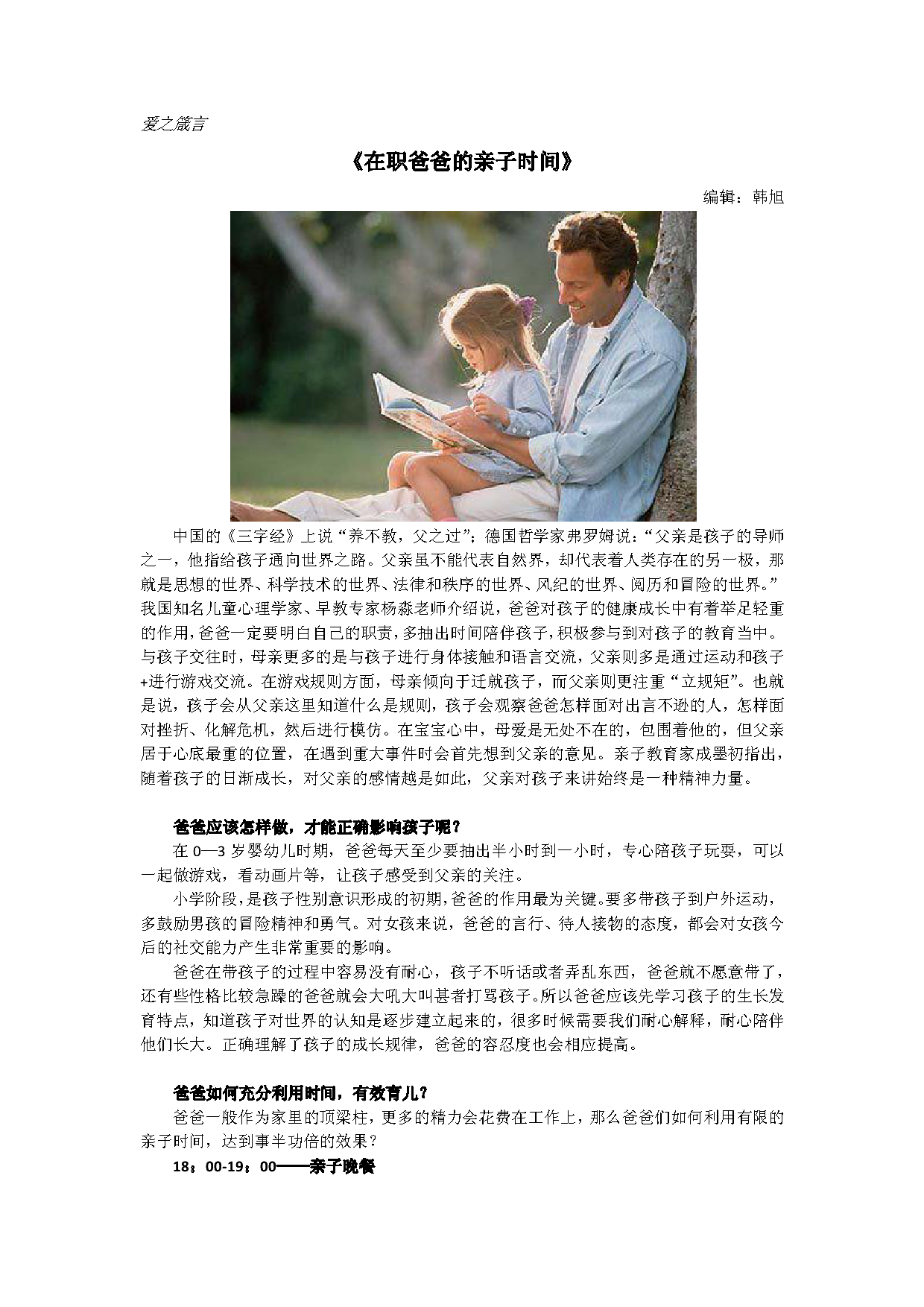 爱之箴言

《在职爸爸的亲子时间》

编辑：韩旭

中国的《三字经》上说“养不教，父之过”；德国哲学家弗罗姆说：“父亲是孩子的导师之一，他指给孩子通向世界之路。父亲虽不能代表自然界，却代表着人类存在的另一极，那就是思想的世界、科学技术的世界、法律和秩序的世界、风纪的世界、阅历和冒险的世界。”我国知名儿童心理学家、早教专家杨淼老师介绍说，爸爸对孩子的健康成长中有着举足轻重的作用，爸爸一定要明白自己的职责，多抽出时间陪伴孩子，积极参与到对孩子的教育当中。与孩子交往时，母亲更多的是与孩子进行身体接触和语言交流，父亲则多是通过运动和孩子+进行游戏交流。在游戏规则方面，母亲倾向于迁就孩子，而父亲则更注重“立规矩”。也就是说，孩子会从父亲这里知道什么是规则，孩子会观察爸爸怎样面对出言不逊的人，怎样面对挫折、化解危机，然后进行模仿。在宝宝心中，母爱是无处不在的，包围着他的，但父亲居于心底最重的位置，在遇到重大事件时会首先想到父亲的意见。亲子教育家成墨初指出，随着孩子的日渐成长，对父亲的感情越是如此，父亲对孩子来讲始终是一种精神力量。

爸爸应该怎样做，才能正确影响孩子呢？

在 0—3 岁婴幼儿时期，爸爸每天至少要抽出半小时到一小时，专心陪孩子玩耍，可以一起做游戏，看动画片等，让孩子感受到父亲的关注。

小学阶段，是孩子性别意识形成的初期，爸爸的作用最为关键。要多带孩子到户外运动，多鼓励男孩的冒险精神和勇气。对女孩来说，爸爸的言行、待人接物的态度，都会对女孩今后的社交能力产生非常重要的影响。

爸爸在带孩子的过程中容易没有耐心，孩子不听话或者弄乱东西，爸爸就不愿意带了，还有些性格比较急躁的爸爸就会大吼大叫甚者打骂孩子。所以爸爸应该先学习孩子的生长发育特点，知道孩子对世界的认知是逐步建立起来的，很多时候需要我们耐心解释，耐心陪伴他们长大。正确理解了孩子的成长规律，爸爸的容忍度也会相应提高。

爸爸如何充分利用时间，有效育儿？

爸爸一般作为家里的顶梁柱，更多的精力会花费在工作上，那么爸爸们如何利用有限的亲子时间，达到事半功倍的效果？

18：00-19：00——亲子晚餐